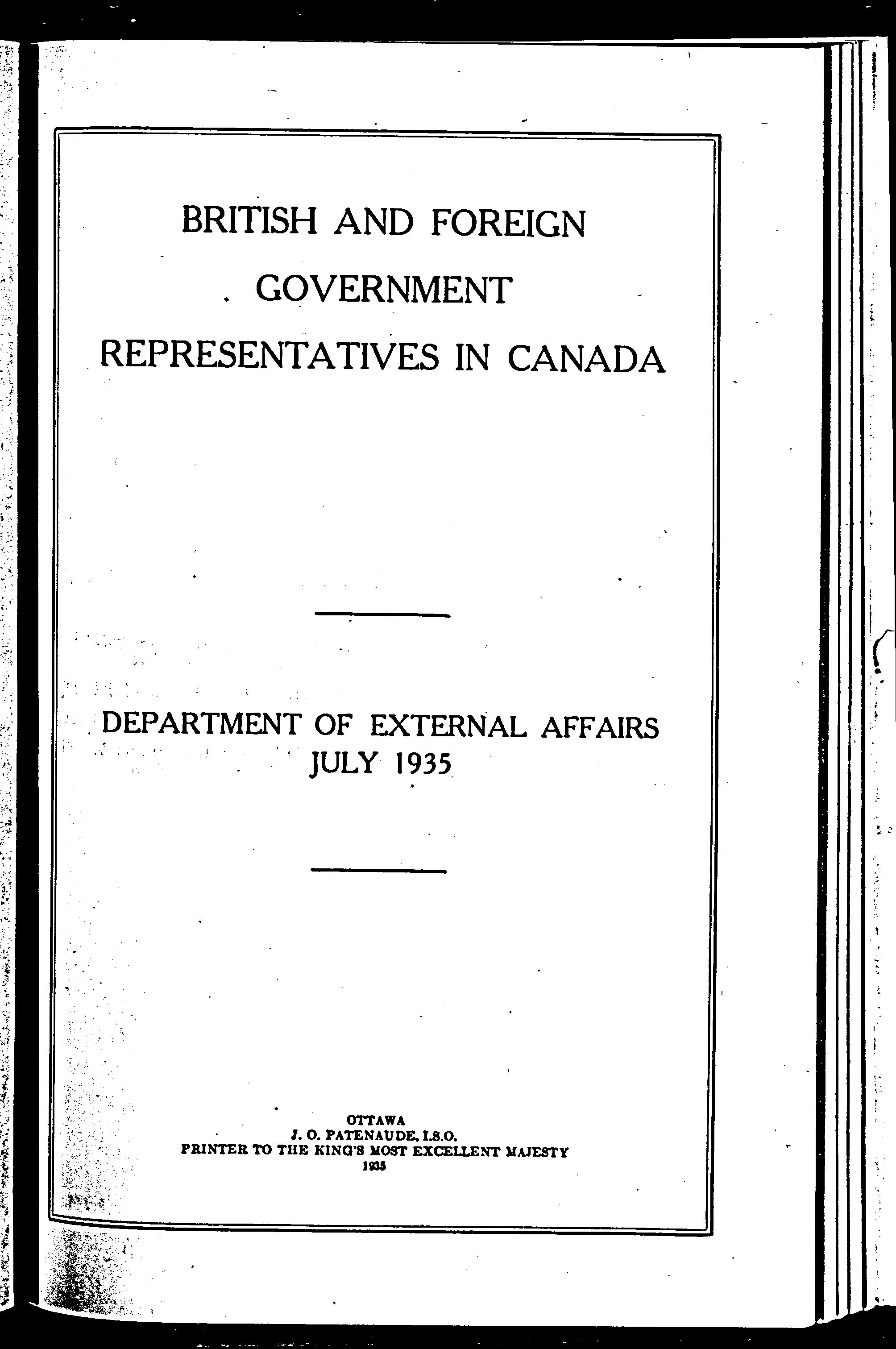 BRITISH AND FOREIGN
GOVERNMENT
REPRESENTATIVES IN CANADA

DEPARTMENT OF EXTERNAL AFFAIRS
JULY 1935

OTTAWA
J. O. PATENAUDE, I.S.O.
PRINTER TO THE KING'S MOST EXCELLENT MAJESTY
1935